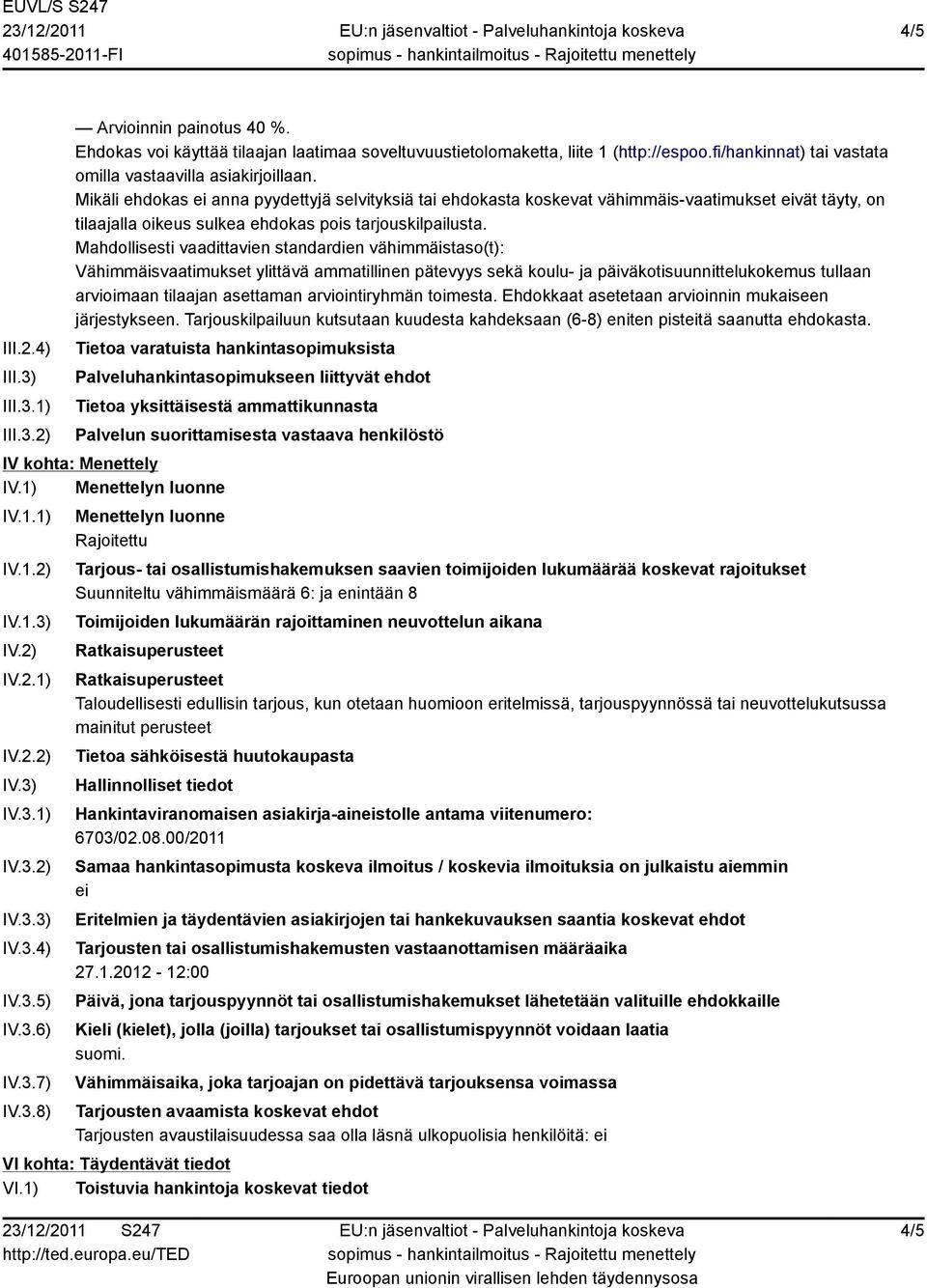 EUVL/S S247
23/12/2011
401585-2011-FI

EU:n jäsenvaltiot - Palveluhankintoja koskeva sopimus - hankintailmoitus - Rajoitettu menettely

4/5

— Arvioinnin painotus 40 %.
Ehdokas voi käyttää tilaajan laatimaa soveltuvuustietolomaketta, liite 1 (http://espoo.fi/hankinnat) tai vastata omilla vastaavilla asiakirjoillaan.
Mikäli ehdokas ei anna pyydettyjä selvityksiä tai ehdokasta koskevat vähimmäis-vaatimukset eivät täyty, on tilaajalla oikeus sulkea ehdokas pois tarjouskilpailusta.
Mahdollisesti vaadittavien standardien vähimmäistaso(t):
Vähimmäisvaatimukset ylittävä ammatillinen pätevyys sekä koulu- ja päiväkotisuunnittelukokemus tullaan arvioimaan tilaajan asettaman arviointiryhmän toimesta. Ehdokkaat asetetaan arvioinnin mukaiseen järjestykseen. Tarjouskilpailuun kutsutaan kuudesta kahdeksaan (6-8) eniten pisteitä saanutta ehdokasta.

III.2.4) Tietoa varatuista hankintasopimuksista
III.3) Palveluhankintasopimukseen liittyvät ehdot
III.3.1) Tietoa yksittäisestä ammattikunnasta
III.3.2) Palvelun suorittamisesta vastaava henkilöstö

IV kohta: Menettely
IV.1) Menettelyn luonne
IV.1.1) Menettelyn luonne
Rajoitettu
IV.1.2) Tarjous- tai osallistumishakemuksen saavien toimijoiden lukumäärää koskevat rajoitukset
Suunniteltu vähimmäismäärä 6: ja enintään 8
IV.1.3) Toimijoiden lukumäärän rajoittaminen neuvottelun aikana
IV.2) Ratkaisuperusteet
IV.2.1) Ratkaisuperusteet
Taloudellisesti edullisin tarjous, kun otetaan huomioon eritelmissä, tarjouspyynnössä tai neuvottelukutsussa mainitut perusteet
IV.2.2) Tietoa sähköisestä huutokaupasta
IV.3) Hallinnolliset tiedot
IV.3.1) Hankintaviranomaisen asiakirja-aineistolle antama viitenumero:
6703/02.08.00/2011
IV.3.2) Samaa hankintasopimusta koskeva ilmoitus / koskevia ilmoituksia on julkaistu aiemmin
ei
IV.3.3) Eritelmien ja täydentävien asiakirjojen tai hankekuvauksen saantia koskevat ehdot
IV.3.4) Tarjousten tai osallistumishakemusten vastaanottamisen määräaika
27.1.2012 - 12:00
IV.3.5) Päivä, jona tarjouspyynnöt tai osallistumishakemukset lähetetään valituille ehdokkaille
IV.3.6) Kieli (kielet), jolla (joilla) tarjoukset tai osallistumispyynnöt voidaan laatia
suomi.
IV.3.7) Vähimmäisaika, joka tarjoajan on pidettävä tarjouksensa voimassa
IV.3.8) Tarjousten avaamista koskevat ehdot
Tarjousten avaustilaisuudessa saa olla läsnä ulkopuolisia henkilöitä: ei

VI kohta: Täydentävät tiedot
VI.1) Toistuvia hankintoja koskevat tiedot

23/12/2011 S247
http://ted.europa.eu/TED
EU:n jäsenvaltiot - Palveluhankintoja koskeva sopimus - hankintailmoitus - Rajoitettu menettely
Euroopan unionin virallisen lehden täydennysosa
4/5